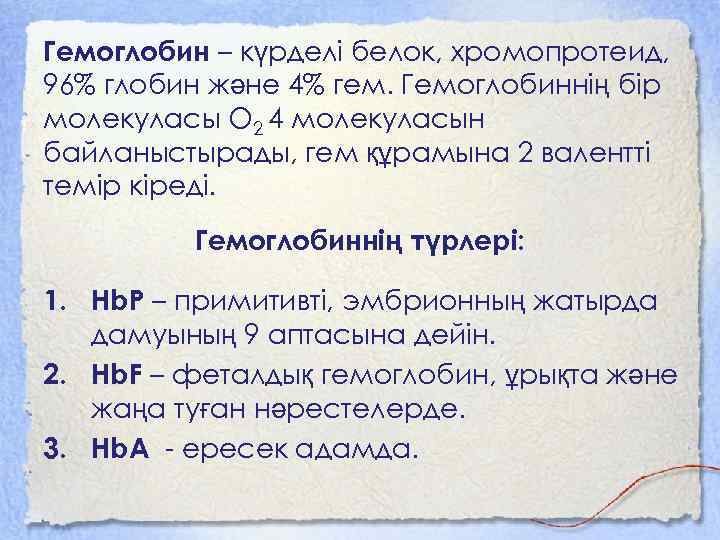 Гемоглобин – күрделі белок, хромопротеид, 96% глобин және 4% гем. Гемоглобиннің бір молекуласы $O_2$ 4 молекуласын байланыстырады, гем құрамына 2 валентті темір кіреді.

Гемоглобиннің түрлері:

1. HbP – примитивті, эмбрионның жатырда дамуының 9 аптасына дейін.
2. HbF – феталдық гемоглобин, ұрықта және жаңа туған нәрестелерде.
3. HbA - ересек адамда.